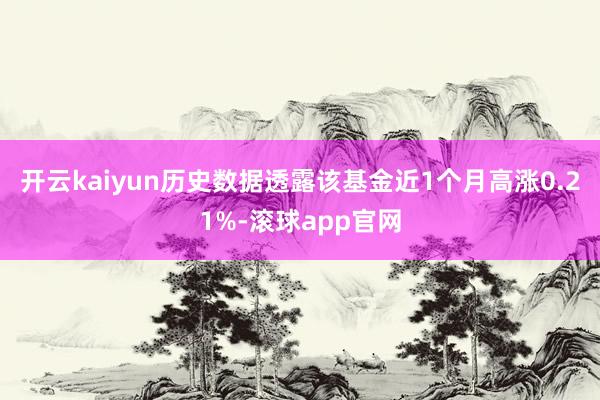 开云kaiyun历史数据透露该基金近1个月高涨0.21%-滚球app官网